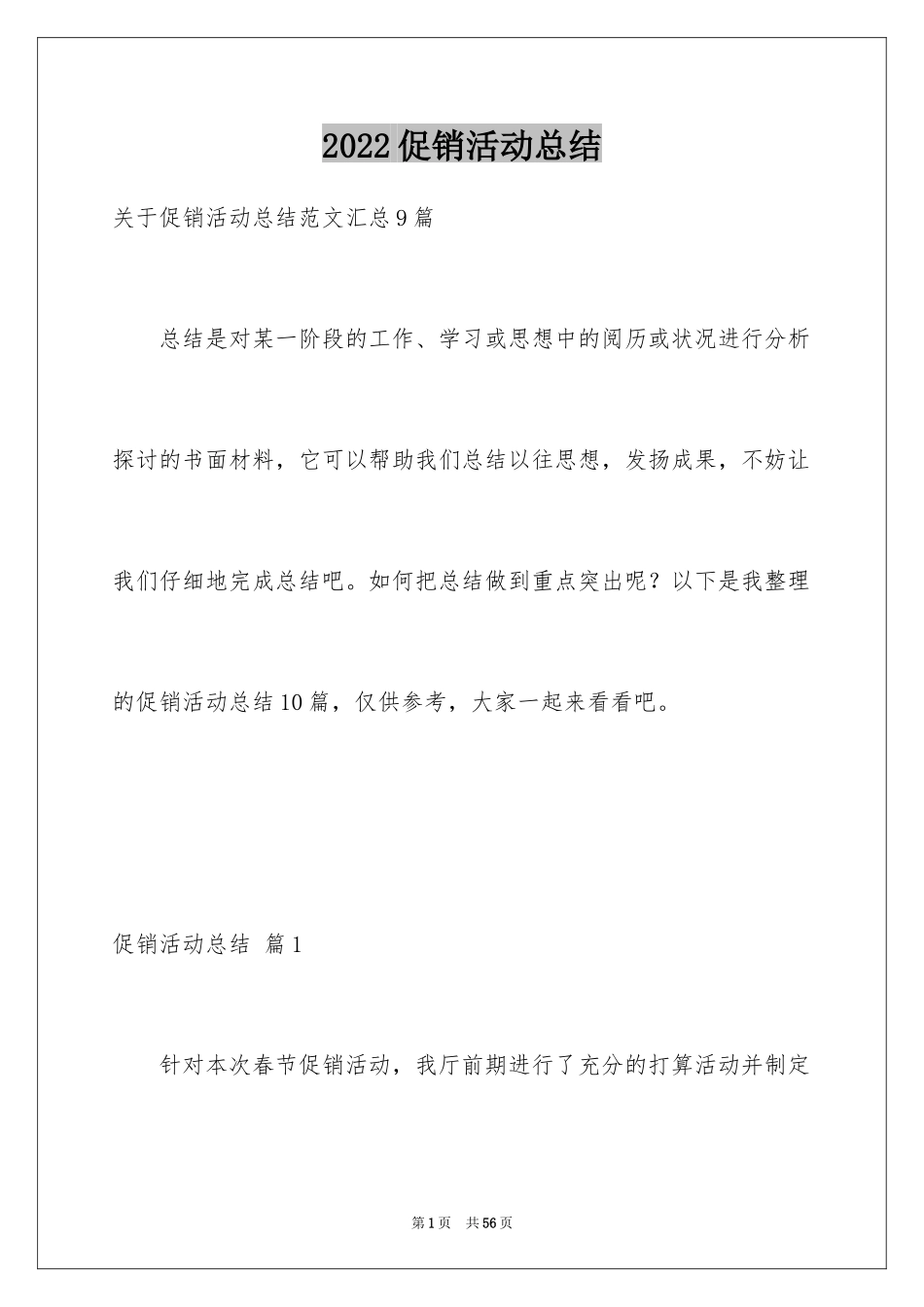 2022促销活动总结

关于促销活动总结范文汇总9篇

总结是对某一阶段的工作、学习或思想中的阅历或状况进行分析探讨的书面材料，它可以帮助我们总结以往思想，发扬成果，不妨让我们仔细地完成总结吧。如何把总结做到重点突出呢？以下是我整理的促销活动总结10篇，仅供参考，大家一起来看看吧。

促销活动总结 篇1

针对本次春节促销活动，我厅前期进行了充分的打算活动并制定

第1页 共56页